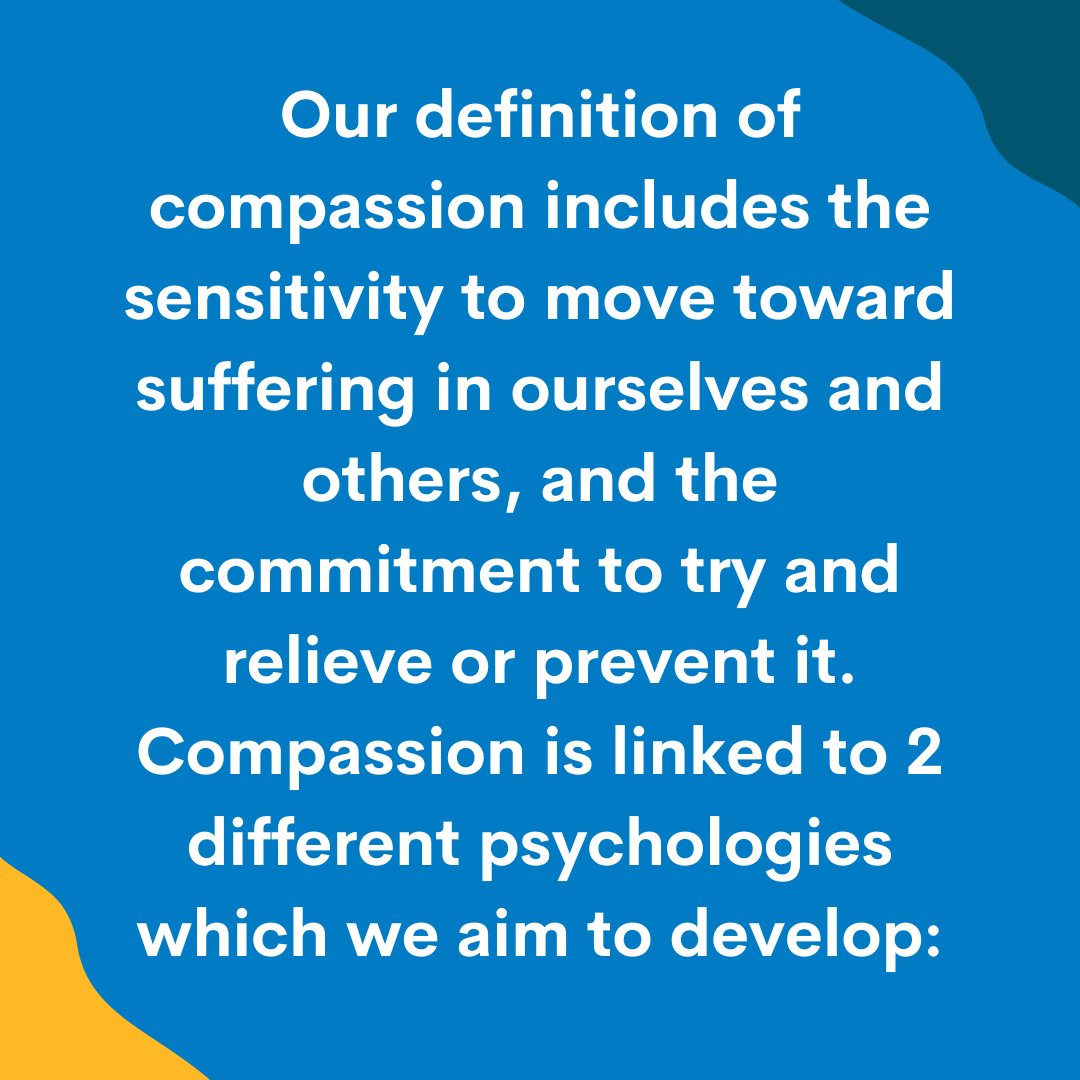 Our definition of compassion includes the sensitivity to move toward suffering in ourselves and others, and the commitment to try and relieve or prevent it. Compassion is linked to 2 different psychologies which we aim to develop: